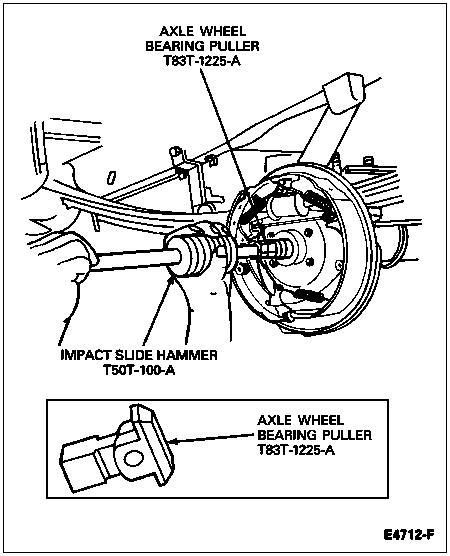 AXLE WHEEL BEARING PULLER T83T-1225-A

IMPACT SLIDE HAMMER T50T-100-A

AXLE WHEEL BEARING PULLER T83T-1225-A

E4712-F